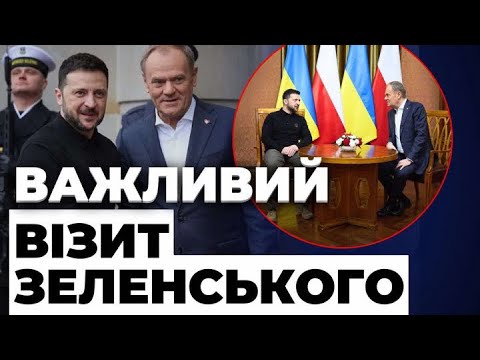 ВАЖЛИВИЙ
ВІЗИТ
ЗЕЛЕНСЬКОГО